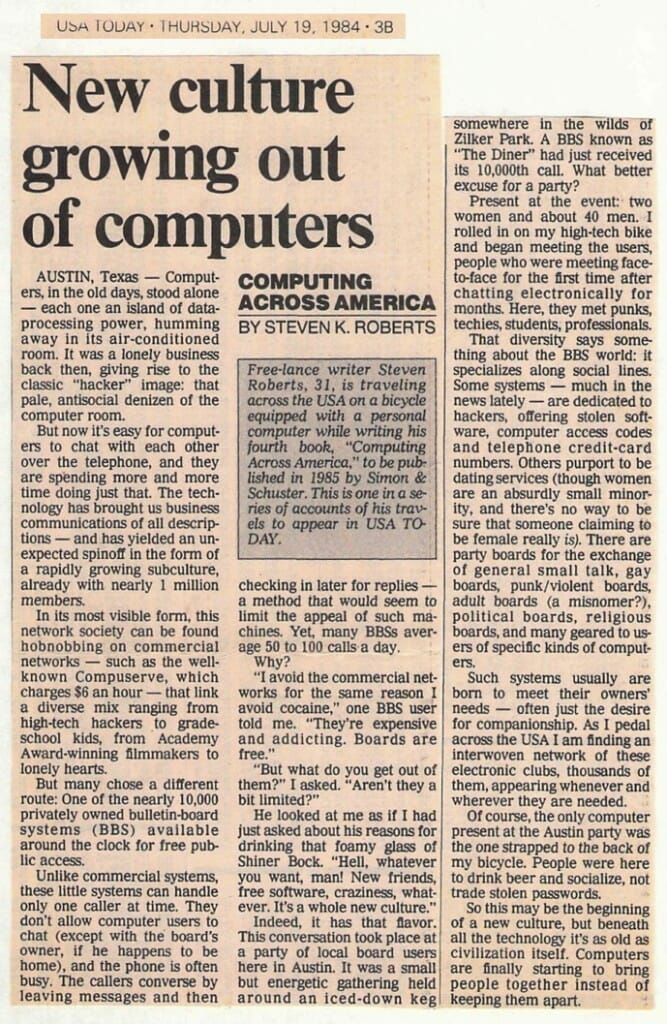 USA TODAY · THURSDAY, JULY 19, 1984 · 3B

New culture growing out of computers

COMPUTING ACROSS AMERICA
BY STEVEN K. ROBERTS

Free-lance writer Steven Roberts, 31, is traveling across the USA on a bicycle equipped with a personal computer while writing his fourth book, "Computing Across America," to be published in 1985 by Simon & Schuster. This is one in a series of accounts of his travels to appear in USA TODAY.

AUSTIN, Texas — Computers, in the old days, stood alone — each one an island of data-processing power, humming away in its air-conditioned room. It was a lonely business back then, giving rise to the classic "hacker" image: that pale, antisocial denizen of the computer room.

But now it's easy for computers to chat with each other over the telephone, and they are spending more and more time doing just that. The technology has brought us business communications of all descriptions — and has yielded an unexpected spinoff in the form of a rapidly growing subculture, already with nearly 1 million members.

In its most visible form, this network society can be found hobnobbing on commercial networks — such as the well-known Compuserve, which charges $6 an hour — that link a diverse mix ranging from high-tech hackers to grade-school kids, from Academy Award-winning filmmakers to lonely hearts.

But many chose a different route: One of the nearly 10,000 privately owned bulletin-board systems (BBS) available around the clock for free public access.

Unlike commercial systems, these little systems can handle only one caller at time. They don't allow computer users to chat (except with the board's owner, if he happens to be home), and the phone is often busy. The callers converse by leaving messages and then checking in later for replies — a method that would seem to limit the appeal of such machines. Yet, many BBSs average 50 to 100 calls a day.

Why?

"I avoid the commercial networks for the same reason I avoid cocaine," one BBS user told me. "They're expensive and addicting. Boards are free."

"But what do you get out of them?" I asked. "Aren't they a bit limited?"

He looked at me as if I had just asked about his reasons for drinking that foamy glass of Shiner Bock. "Hell, whatever you want, man! New friends, free software, craziness, whatever. It's a whole new culture."

Indeed, it has that flavor. This conversation took place at a party of local board users here in Austin. It was a small but energetic gathering held around an iced-down keg somewhere in the wilds of Zilker Park. A BBS known as "The Diner" had just received its 10,000th call. What better excuse for a party?

Present at the event: two women and about 40 men. I rolled in on my high-tech bike and began meeting the users, people who were meeting face-to-face for the first time after chatting electronically for months. Here, they met punks, techies, students, professionals.

That diversity says something about the BBS world: it specializes along social lines. Some systems — much in the news lately — are dedicated to hackers, offering stolen software, computer access codes and telephone credit-card numbers. Others purport to be dating services (though women are an absurdly small minority, and there's no way to be sure that someone claiming to be female really is). There are party boards for the exchange of general small talk, gay boards, punk/violent boards, adult boards (a misnomer?), political boards, religious boards, and many geared to users of specific kinds of computers.

Such systems usually are born to meet their owners' needs — often just the desire for companionship. As I pedal across the USA I am finding an interwoven network of these electronic clubs, thousands of them, appearing whenever and wherever they are needed.

Of course, the only computer present at the Austin party was the one strapped to the back of my bicycle. People were here to drink beer and socialize, not trade stolen passwords.

So this may be the beginning of a new culture, but beneath all the technology it's as old as civilization itself. Computers are finally starting to bring people together instead of keeping them apart.